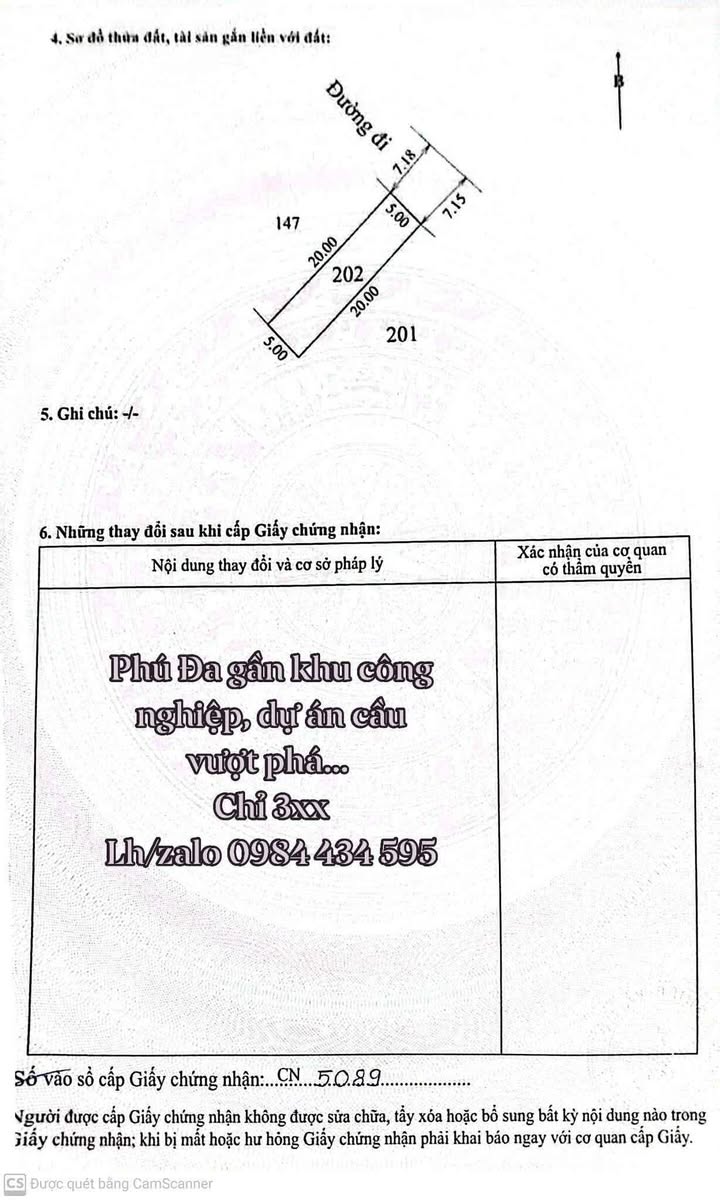 4. Sơ đồ thửa đất, tài sản gắn liền với đất:

B

Đường đi

7.18

7.15

5.00

147

20.00

202

20.00

201

5.00

5. Ghi chú: -/-

6. Những thay đổi sau khi cấp Giấy chứng nhận:

| Nội dung thay đổi và cơ sở pháp lý | Xác nhận của cơ quan có thẩm quyền |
|---|---|
| Phú Đa gần khu công nghiệp, dự án cầu vượt phá... Chỉ 3xx Lh/zalo 0984 434 595 | |

Số vào sổ cấp Giấy chứng nhận:...CN 5089...................

Người được cấp Giấy chứng nhận không được sửa chữa, tẩy xóa hoặc bổ sung bất kỳ nội dung nào trong Giấy chứng nhận; khi bị mất hoặc hư hỏng Giấy chứng nhận phải khai báo ngay với cơ quan cấp Giấy.

CS Được quét bằng CamScanner